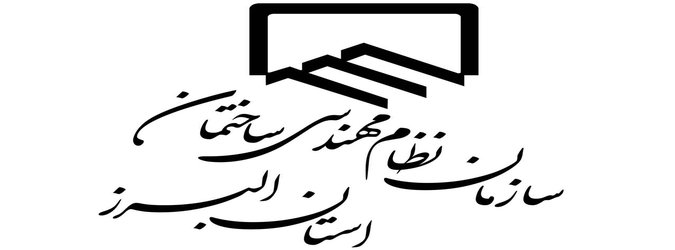 سازمان نظام مهندسی ساختمان
استان البرز